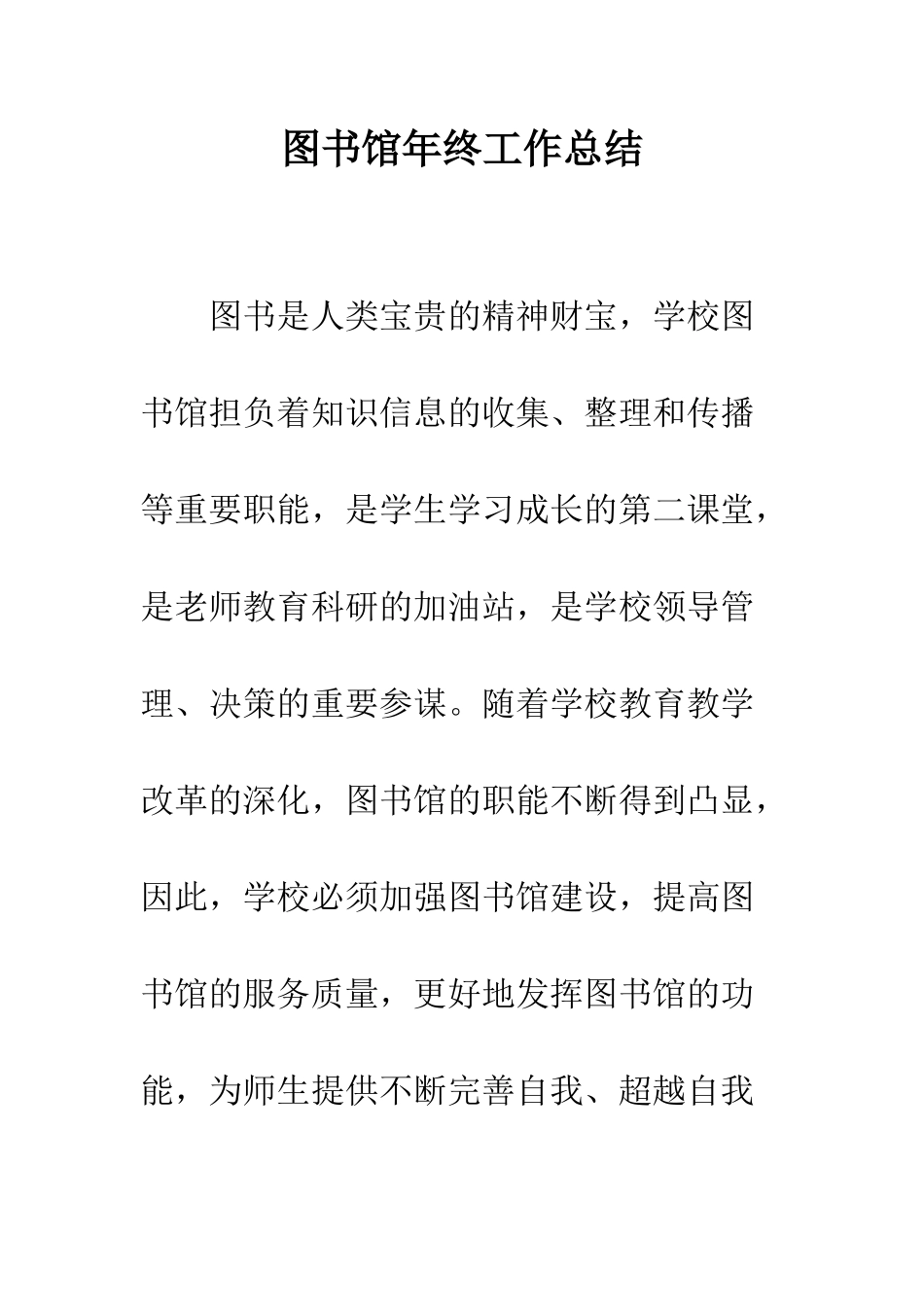 图书馆年终工作总结

图书是人类宝贵的精神财宝，学校图书馆担负着知识信息的收集、整理和传播等重要职能，是学生学习成长的第二课堂，是老师教育科研的加油站，是学校领导管理、决策的重要参谋。随着学校教育教学改革的深化，图书馆的职能不断得到凸显，因此，学校必须加强图书馆建设，提高图书馆的服务质量，更好地发挥图书馆的功能，为师生提供不断完善自我、超越自我